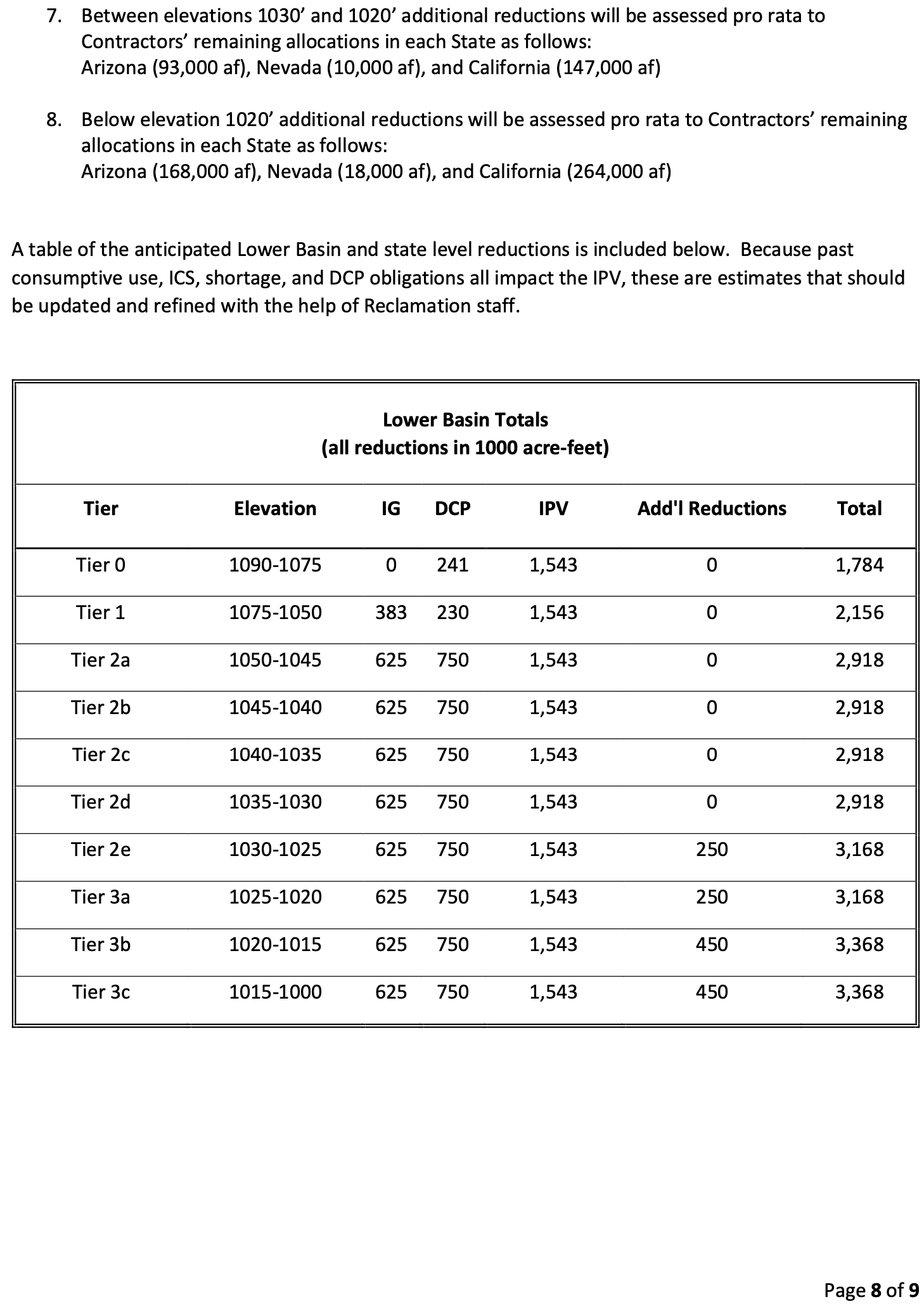 7. Between elevations 1030’ and 1020’ additional reductions will be assessed pro rata to Contractors’ remaining allocations in each State as follows:
Arizona (93,000 af), Nevada (10,000 af), and California (147,000 af)

8. Below elevation 1020’ additional reductions will be assessed pro rata to Contractors’ remaining allocations in each State as follows:
Arizona (168,000 af), Nevada (18,000 af), and California (264,000 af)

A table of the anticipated Lower Basin and state level reductions is included below. Because past consumptive use, ICS, shortage, and DCP obligations all impact the IPV, these are estimates that should be updated and refined with the help of Reclamation staff.

Lower Basin Totals
(all reductions in 1000 acre-feet)

| Tier | Elevation | IG | DCP | IPV | Add'l Reductions | Total |
|---|---|---|---|---|---|---|
| Tier 0 | 1090-1075 | 0 | 241 | 1,543 | 0 | 1,784 |
| Tier 1 | 1075-1050 | 383 | 230 | 1,543 | 0 | 2,156 |
| Tier 2a | 1050-1045 | 625 | 750 | 1,543 | 0 | 2,918 |
| Tier 2b | 1045-1040 | 625 | 750 | 1,543 | 0 | 2,918 |
| Tier 2c | 1040-1035 | 625 | 750 | 1,543 | 0 | 2,918 |
| Tier 2d | 1035-1030 | 625 | 750 | 1,543 | 0 | 2,918 |
| Tier 2e | 1030-1025 | 625 | 750 | 1,543 | 250 | 3,168 |
| Tier 3a | 1025-1020 | 625 | 750 | 1,543 | 250 | 3,168 |
| Tier 3b | 1020-1015 | 625 | 750 | 1,543 | 450 | 3,368 |
| Tier 3c | 1015-1000 | 625 | 750 | 1,543 | 450 | 3,368 |

Page 8 of 9